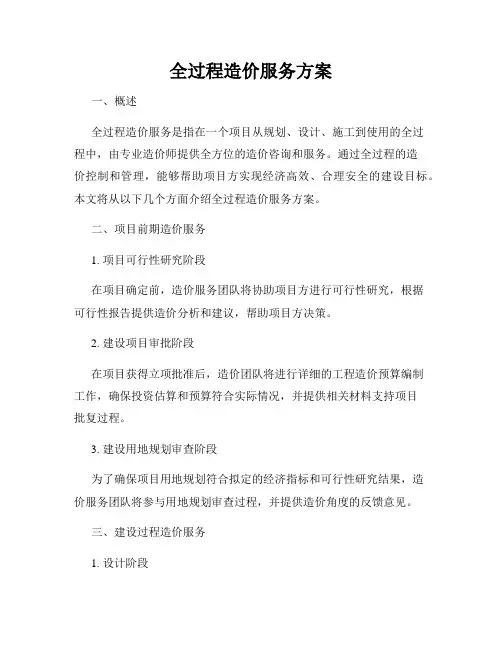 全过程造价服务方案

一、概述

全过程造价服务是指在一个项目从规划、设计、施工到使用的全过程中，由专业造价师提供全方位的造价咨询和服务。通过全过程的造价控制和管理，能够帮助项目方实现经济高效、合理安全的建设目标。本文将从以下几个方面介绍全过程造价服务方案。

二、项目前期造价服务

1. 项目可行性研究阶段

在项目确定前，造价服务团队将协助项目方进行可行性研究，根据可行性报告提供造价分析和建议，帮助项目方决策。

2. 建设项目审批阶段

在项目获得立项批准后，造价团队将进行详细的工程造价预算编制工作，确保投资估算和预算符合实际情况，并提供相关材料支持项目批复过程。

3. 建设用地规划审查阶段

为了确保项目用地规划符合拟定的经济指标和可行性研究结果，造价服务团队将参与用地规划审查过程，并提供造价角度的反馈意见。

三、建设过程造价服务

1. 设计阶段